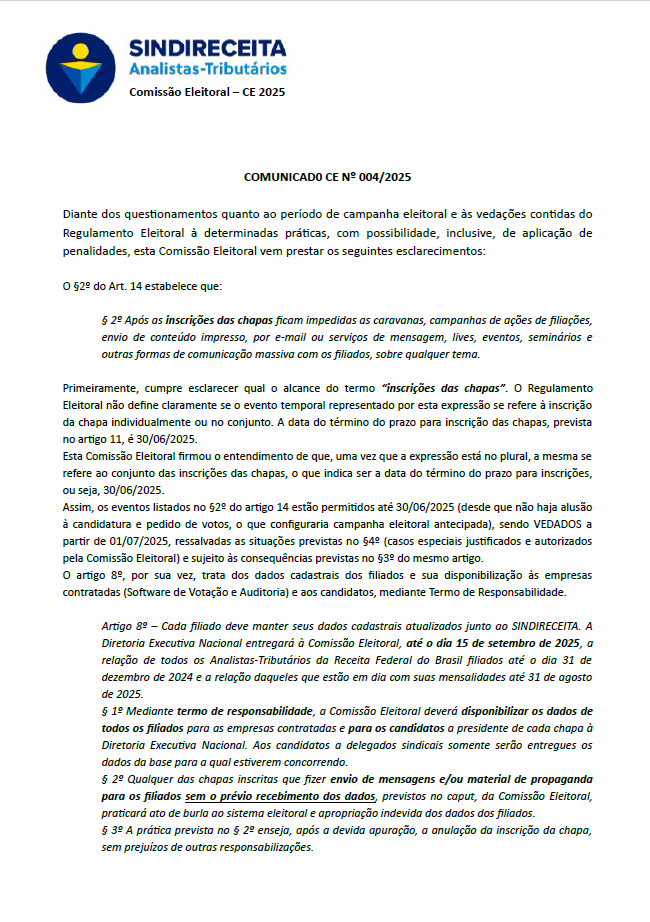 SINDIRECEITA
Analistas-Tributários
Comissão Eleitoral – CE 2025

COMUNICAD0 CE Nº 004/2025

Diante dos questionamentos quanto ao período de campanha eleitoral e às vedações contidas do Regulamento Eleitoral à determinadas práticas, com possibilidade, inclusive, de aplicação de penalidades, esta Comissão Eleitoral vem prestar os seguintes esclarecimentos:

O §2º do Art. 14 estabelece que:

§ 2º Após as inscrições das chapas ficam impedidas as caravanas, campanhas de ações de filiações, envio de conteúdo impresso, por e-mail ou serviços de mensagem, lives, eventos, seminários e outras formas de comunicação massiva com os filiados, sobre qualquer tema.

Primeiramente, cumpre esclarecer qual o alcance do termo "inscrições das chapas". O Regulamento Eleitoral não define claramente se o evento temporal representado por esta expressão se refere à inscrição da chapa individualmente ou no conjunto. A data do término do prazo para inscrição das chapas, prevista no artigo 11, é 30/06/2025.
Esta Comissão Eleitoral firmou o entendimento de que, uma vez que a expressão está no plural, a mesma se refere ao conjunto das inscrições das chapas, o que indica ser a data do término do prazo para inscrições, ou seja, 30/06/2025.
Assim, os eventos listados no §2º do artigo 14 estão permitidos até 30/06/2025 (desde que não haja alusão à candidatura e pedido de votos, o que configuraria campanha eleitoral antecipada), sendo VEDADOS a partir de 01/07/2025, ressalvadas as situações previstas no §4º (casos especiais justificados e autorizados pela Comissão Eleitoral) e sujeito às consequências previstas no §3º do mesmo artigo.
O artigo 8º, por sua vez, trata dos dados cadastrais dos filiados e sua disponibilização às empresas contratadas (Software de Votação e Auditoria) e aos candidatos, mediante Termo de Responsabilidade.

Artigo 8º – Cada filiado deve manter seus dados cadastrais atualizados junto ao SINDIRECEITA. A Diretoria Executiva Nacional entregará à Comissão Eleitoral, até o dia 15 de setembro de 2025, a relação de todos os Analistas-Tributários da Receita Federal do Brasil filiados até o dia 31 de dezembro de 2024 e a relação daqueles que estão em dia com suas mensalidades até 31 de agosto de 2025.
§ 1º Mediante termo de responsabilidade, a Comissão Eleitoral deverá disponibilizar os dados de todos os filiados para as empresas contratadas e para os candidatos a presidente de cada chapa à Diretoria Executiva Nacional. Aos candidatos a delegados sindicais somente serão entregues os dados da base para a qual estiverem concorrendo.
§ 2º Qualquer das chapas inscritas que fizer envio de mensagens e/ou material de propaganda para os filiados sem o prévio recebimento dos dados, previstos no caput, da Comissão Eleitoral, praticará ato de burla ao sistema eleitoral e apropriação indevida dos dados dos filiados.
§ 3º A prática prevista no § 2º enseja, após a devida apuração, a anulação da inscrição da chapa, sem prejuízos de outras responsabilizações.